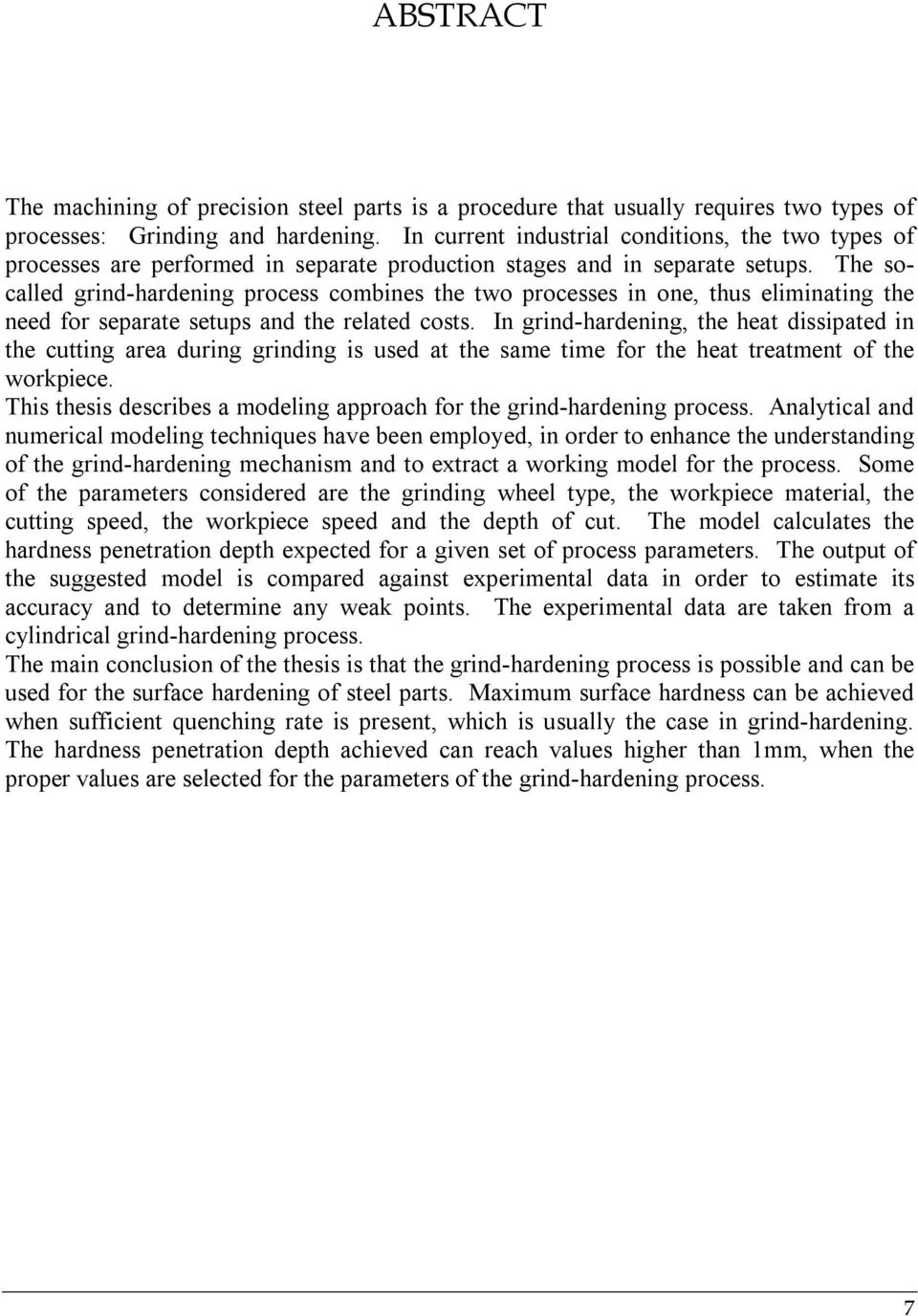 ABSTRACT

The machining of precision steel parts is a procedure that usually requires two types of processes: Grinding and hardening. In current industrial conditions, the two types of processes are performed in separate production stages and in separate setups. The so-called grind-hardening process combines the two processes in one, thus eliminating the need for separate setups and the related costs. In grind-hardening, the heat dissipated in the cutting area during grinding is used at the same time for the heat treatment of the workpiece.

This thesis describes a modeling approach for the grind-hardening process. Analytical and numerical modeling techniques have been employed, in order to enhance the understanding of the grind-hardening mechanism and to extract a working model for the process. Some of the parameters considered are the grinding wheel type, the workpiece material, the cutting speed, the workpiece speed and the depth of cut. The model calculates the hardness penetration depth expected for a given set of process parameters. The output of the suggested model is compared against experimental data in order to estimate its accuracy and to determine any weak points. The experimental data are taken from a cylindrical grind-hardening process.

The main conclusion of the thesis is that the grind-hardening process is possible and can be used for the surface hardening of steel parts. Maximum surface hardness can be achieved when sufficient quenching rate is present, which is usually the case in grind-hardening. The hardness penetration depth achieved can reach values higher than 1mm, when the proper values are selected for the parameters of the grind-hardening process.

7